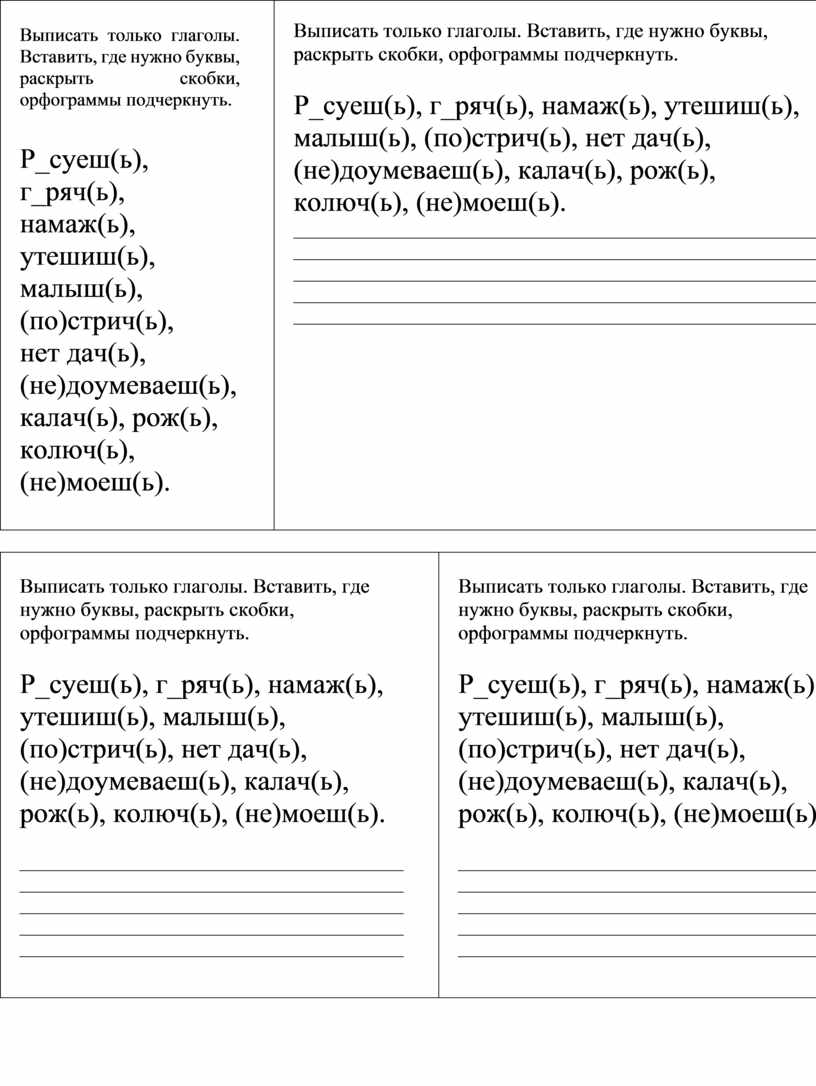 Выписать только глаголы. Вставить, где нужно буквы, раскрыть скобки, орфограммы подчеркнуть.

Р_суеш(ь), г_ряч(ь), намаж(ь), утешиш(ь), малыш(ь), (по)стрич(ь), нет дач(ь), (не)доумеваеш(ь), калач(ь), рож(ь), колюч(ь), (не)моеш(ь).

Выписать только глаголы. Вставить, где нужно буквы, раскрыть скобки, орфограммы подчеркнуть.

Р_суеш(ь), г_ряч(ь), намаж(ь), утешиш(ь), малыш(ь), (по)стрич(ь), нет дач(ь), (не)доумеваеш(ь), калач(ь), рож(ь), колюч(ь), (не)моеш(ь).

Выписать только глаголы. Вставить, где нужно буквы, раскрыть скобки, орфограммы подчеркнуть.

Р_суеш(ь), г_ряч(ь), намаж(ь), утешиш(ь), малыш(ь), (по)стрич(ь), нет дач(ь), (не)доумеваеш(ь), калач(ь), рож(ь), колюч(ь), (не)моеш(ь).

Выписать только глаголы. Вставить, где нужно буквы, раскрыть скобки, орфограммы подчеркнуть.

Р_суеш(ь), г_ряч(ь), намаж(ь) утешиш(ь), малыш(ь), (по)стрич(ь), нет дач(ь), (не)доумеваеш(ь), калач(ь), рож(ь), колюч(ь), (не)моеш(ь)